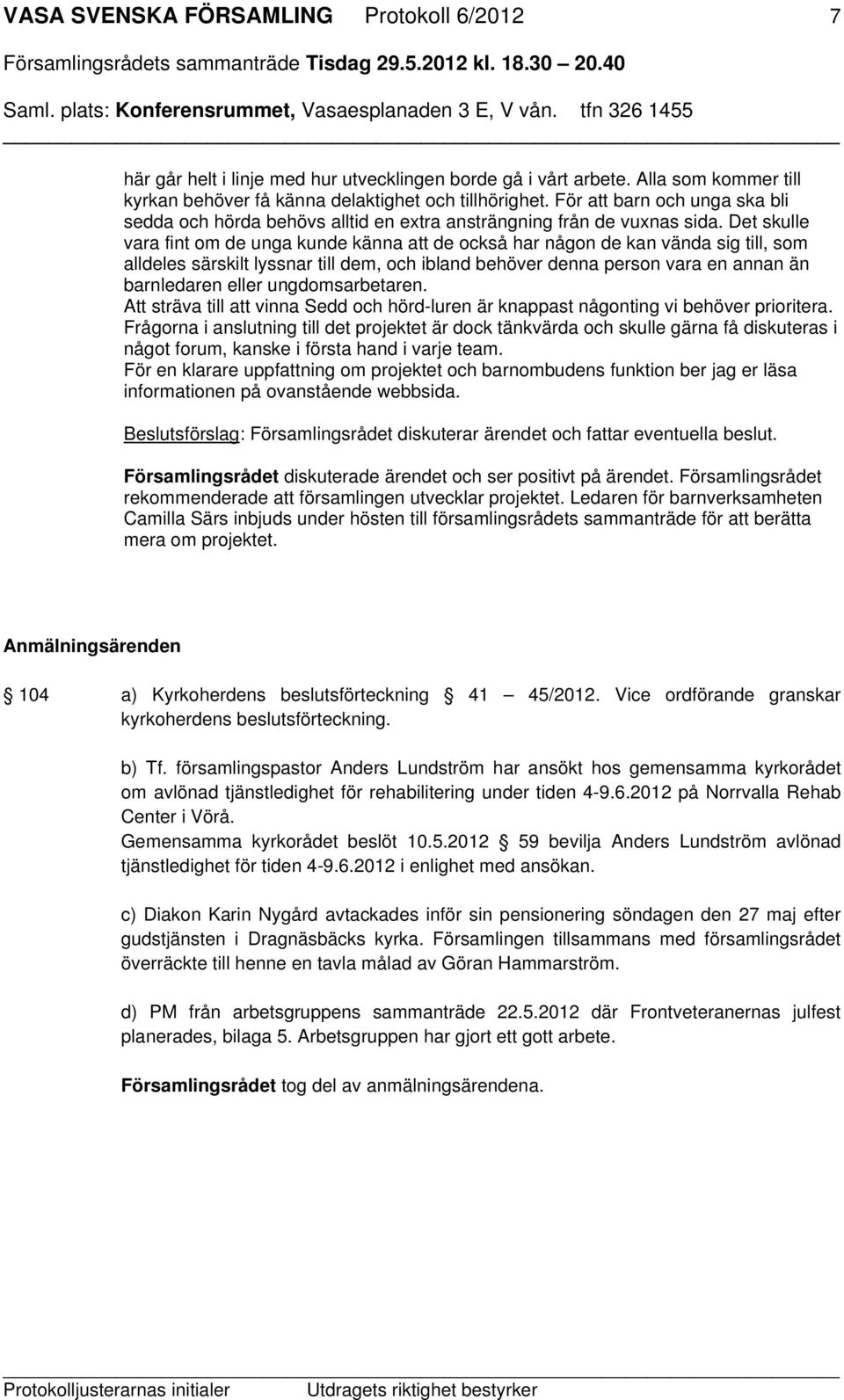 VASA SVENSKA FÖRSAMLING Protokoll 6/2012 7

Församlingsrådets sammanträde Tisdag 29.5.2012 kl. 18.30 20.40

Saml. plats: Konferensrummet, Vasaesplanaden 3 E, V vån. tfn 326 1455

här går helt i linje med hur utvecklingen borde gå i vårt arbete. Alla som kommer till kyrkan behöver få känna delaktighet och tillhörighet. För att barn och unga ska bli sedda och hörda behövs alltid en extra ansträngning från de vuxnas sida. Det skulle vara fint om de unga kunde känna att de också har någon de kan vända sig till, som alldeles särskilt lyssnar till dem, och ibland behöver denna person vara en annan än barnledaren eller ungdomsarbetaren.
Att sträva till att vinna Sedd och hörd-luren är knappast någonting vi behöver prioritera. Frågorna i anslutning till det projektet är dock tänkvärda och skulle gärna få diskuteras i något forum, kanske i första hand i varje team.
För en klarare uppfattning om projektet och barnombudens funktion ber jag er läsa informationen på ovanstående webbsida.

Beslutsförslag: Församlingsrådet diskuterar ärendet och fattar eventuella beslut.

Församlingsrådet diskuterade ärendet och ser positivt på ärendet. Församlingsrådet rekommenderade att församlingen utvecklar projektet. Ledaren för barnverksamheten Camilla Särs inbjuds under hösten till församlingsrådets sammanträde för att berätta mera om projektet.

Anmälningsärenden

104 a) Kyrkoherdens beslutsförteckning 41 45/2012. Vice ordförande granskar kyrkoherdens beslutsförteckning.

b) Tf. församlingspastor Anders Lundström har ansökt hos gemensamma kyrkorådet om avlönad tjänstledighet för rehabilitering under tiden 4-9.6.2012 på Norrvalla Rehab Center i Vörå.
Gemensamma kyrkorådet beslöt 10.5.2012 59 bevilja Anders Lundström avlönad tjänstledighet för tiden 4-9.6.2012 i enlighet med ansökan.

c) Diakon Karin Nygård avtackades inför sin pensionering söndagen den 27 maj efter gudstjänsten i Dragnäsbäcks kyrka. Församlingen tillsammans med församlingsrådet överräckte till henne en tavla målad av Göran Hammarström.

d) PM från arbetsgruppens sammanträde 22.5.2012 där Frontveteranernas julfest planerades, bilaga 5. Arbetsgruppen har gjort ett gott arbete.

Församlingsrådet tog del av anmälningsärendena.

Protokolljusterarnas initialer Utdragets riktighet bestyrker